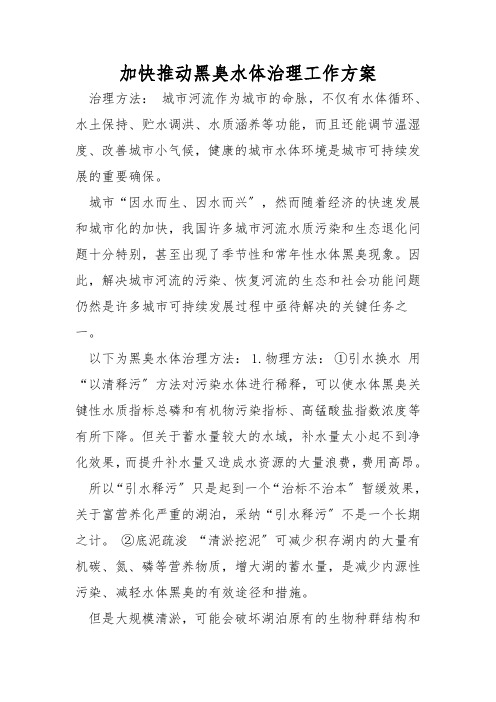 加快推动黑臭水体治理工作方案

治理方法： 城市河流作为城市的命脉，不仅有水体循环、水土保持、贮水调洪、水质涵养等功能，而且还能调节温湿度、改善城市小气候，健康的城市水体环境是城市可持续发展的重要确保。

城市“因水而生、因水而兴”，然而随着经济的快速发展和城市化的加快，我国许多城市河流水质污染和生态退化问题十分特别，甚至出现了季节性和常年性水体黑臭现象。因此，解决城市河流的污染、恢复河流的生态和社会功能问题仍然是许多城市可持续发展过程中亟待解决的关键任务之一。

以下为黑臭水体治理方法： 1.物理方法： ①引水换水 用“以清释污”方法对污染水体进行稀释，可以使水体黑臭关键性水质指标总磷和有机物污染指标、高锰酸盐指数浓度等有所下降。但关于蓄水量较大的水域，补水量太小起不到净化效果，而提升补水量又造成水资源的大量浪费，费用高昂。

所以“引水释污”只是起到一个“治标不治本”暂缓效果，关于富营养化严重的湖泊，采纳“引水释污”不是一个长期之计。 ②底泥疏浚 “清淤挖泥”可减少积存湖内的大量有机碳、氮、磷等营养物质，增大湖的蓄水量，是减少内源性污染、减轻水体黑臭的有效途径和措施。

但是大规模清淤，可能会破坏湖泊原有的生物种群结构和